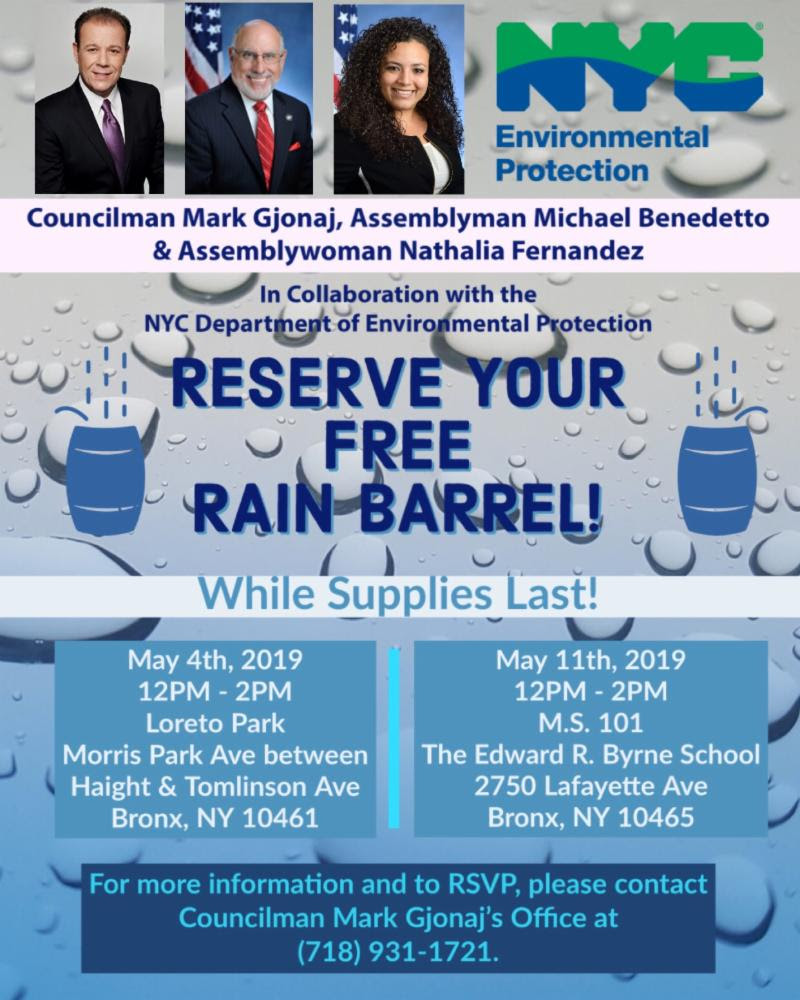 NYC
Environmental Protection

Councilman Mark Gjonaj, Assemblyman Michael Benedetto
& Assemblywoman Nathalia Fernandez

In Collaboration with the
NYC Department of Environmental Protection

RESERVE YOUR
FREE
RAIN BARREL!

While Supplies Last!

May 4th, 2019
12PM - 2PM
Loreto Park
Morris Park Ave between
Haight & Tomlinson Ave
Bronx, NY 10461

May 11th, 2019
12PM - 2PM
M.S. 101
The Edward R. Byrne School
2750 Lafayette Ave
Bronx, NY 10465

For more information and to RSVP, please contact Councilman Mark Gjonaj's Office at (718) 931-1721.